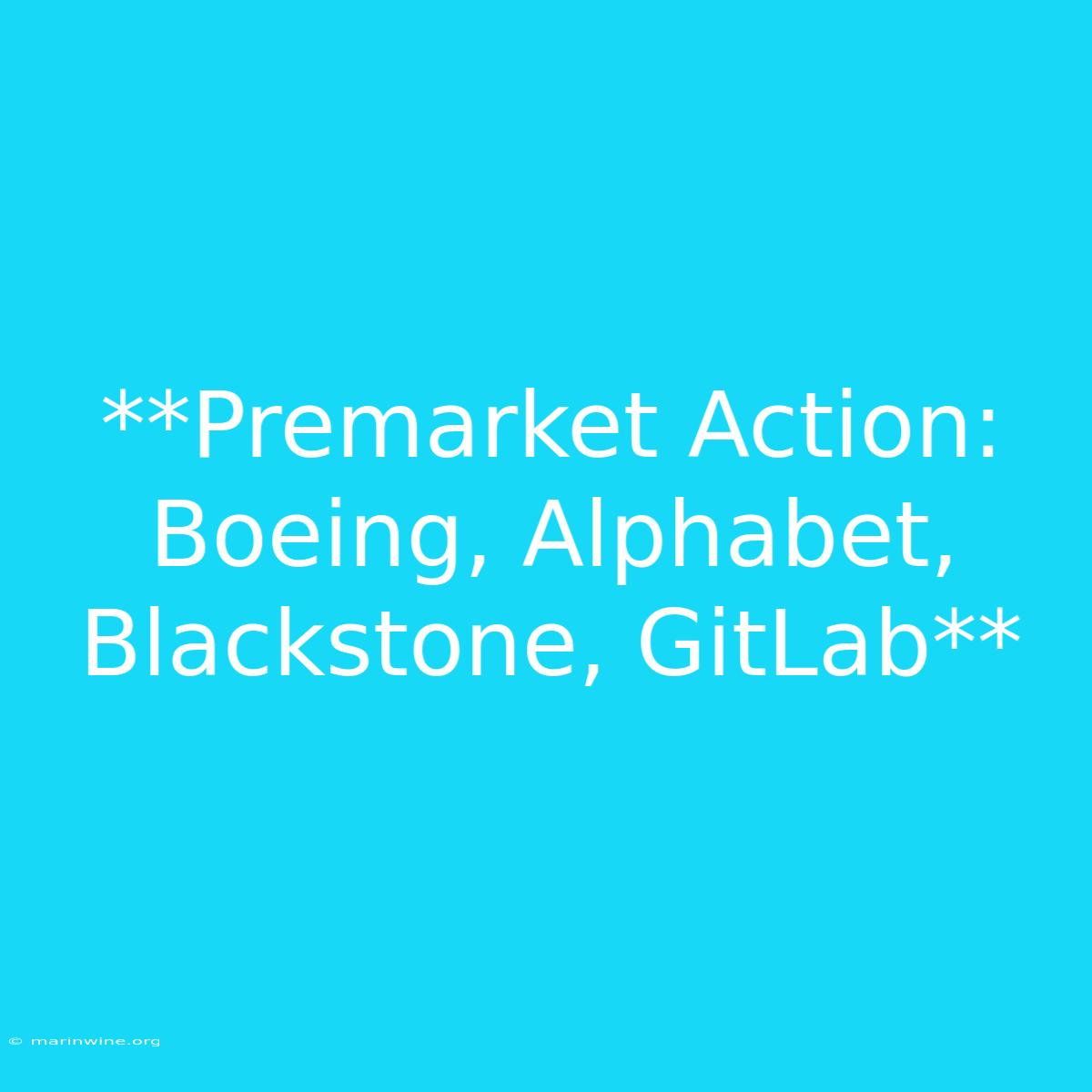 **Premarket Action: Boeing, Alphabet, Blackstone, GitLab**

© marinwine.org